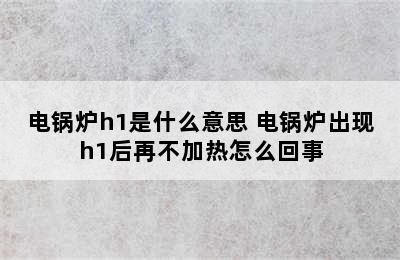 电锅炉h1是什么意思 电锅炉出现h1后再不加热怎么回事